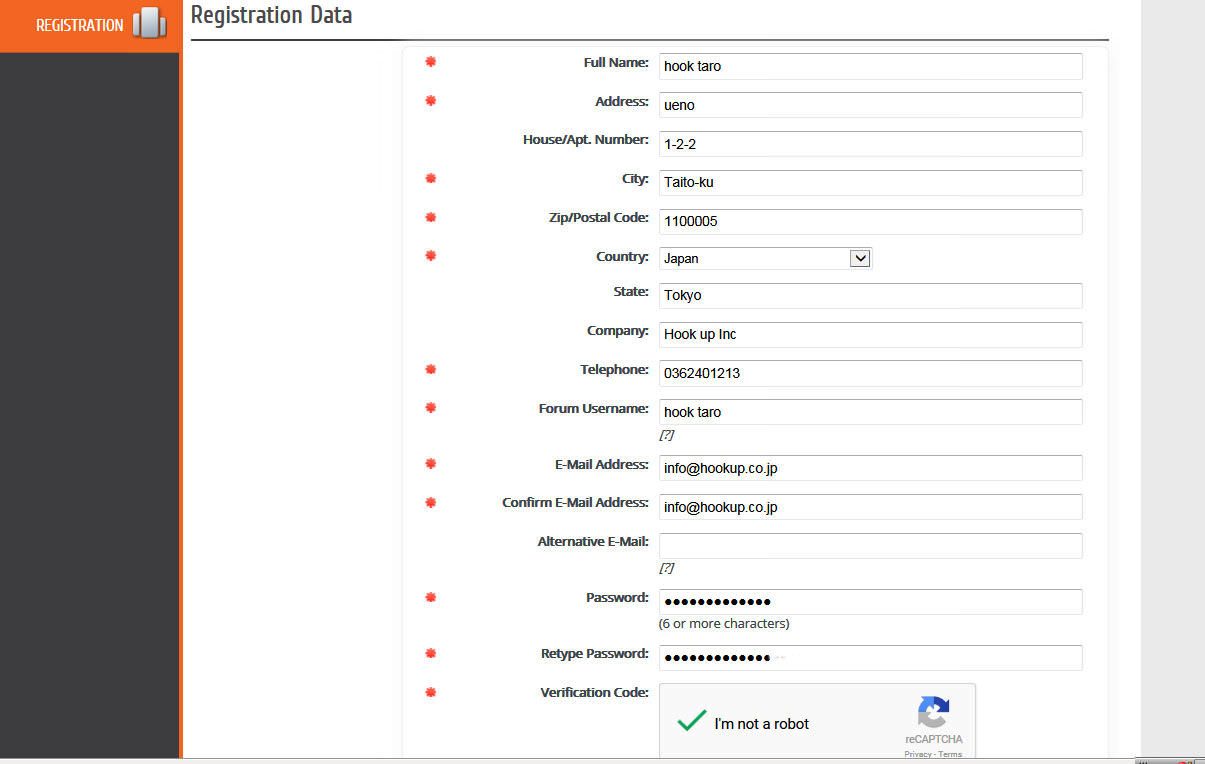 REGISTRATION

Registration Data

Full Name: hook taro

Address: ueno

House/Apt. Number: 1-2-2

City: Taito-ku

Zip/Postal Code: 1100005

Country: Japan

State: Tokyo

Company: Hook up Inc

Telephone: 0362401213

Forum Username: hook taro
[?]

E-Mail Address: info@hookup.co.jp

Confirm E-Mail Address: info@hookup.co.jp

Alternative E-Mail:
[?]

Password: •••••••••••••
(6 or more characters)

Retype Password: •••••••••••••

Verification Code: I'm not a robot
reCAPTCHA
Privacy - Terms